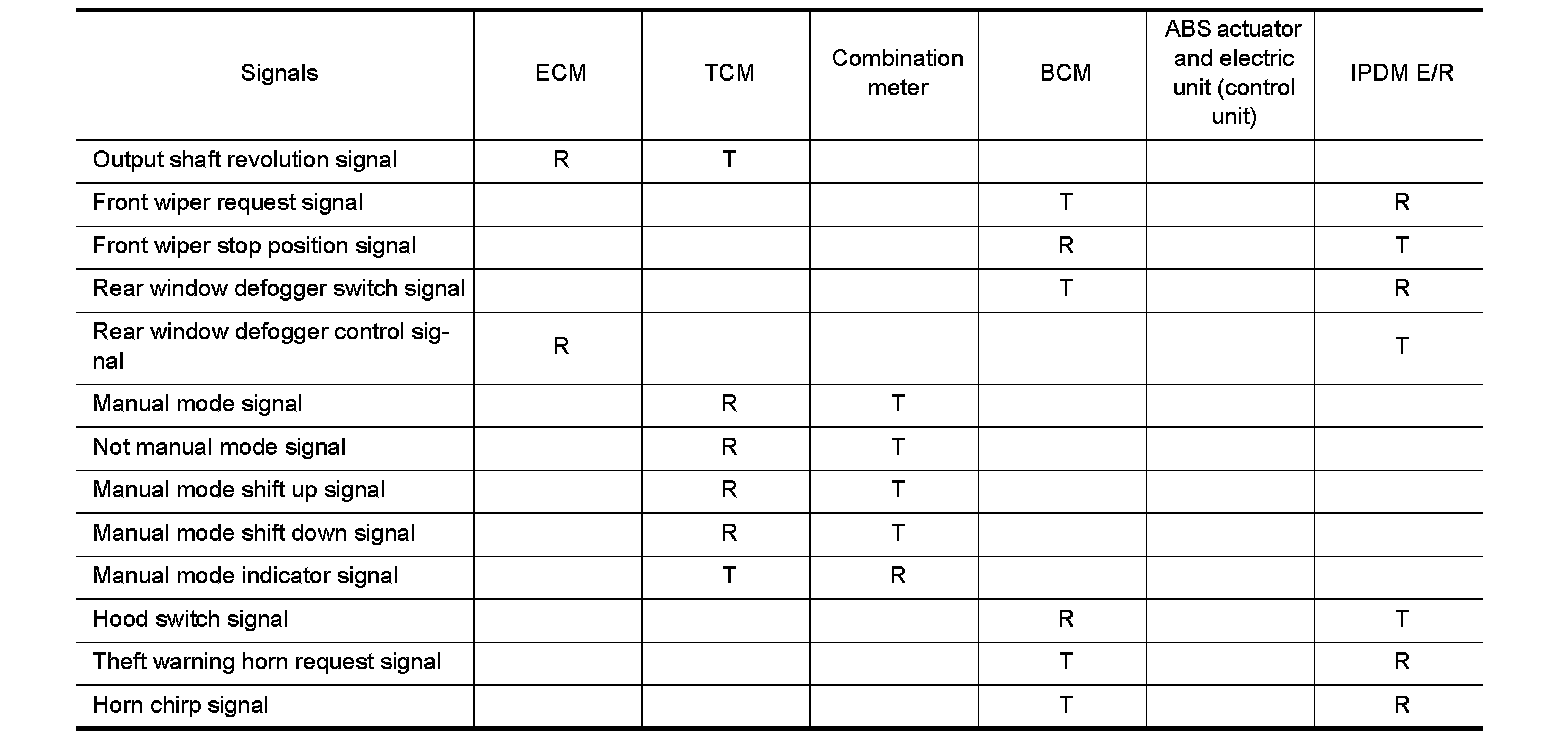 | Signals | ECM | TCM | Combination meter | BCM | ABS actuator and electric unit (control unit) | IPDM E/R |
|---|---|---|---|---|---|---|
| Output shaft revolution signal | R | T | | | | |
| Front wiper request signal | | | | T | | R |
| Front wiper stop position signal | | | | R | | T |
| Rear window defogger switch signal | | | | T | | R |
| Rear window defogger control signal | R | | | | | T |
| Manual mode signal | | R | T | | | |
| Not manual mode signal | | R | T | | | |
| Manual mode shift up signal | | R | T | | | |
| Manual mode shift down signal | | R | T | | | |
| Manual mode indicator signal | | T | R | | | |
| Hood switch signal | | | | R | | T |
| Theft warning horn request signal | | | | T | | R |
| Horn chirp signal | | | | T | | R |